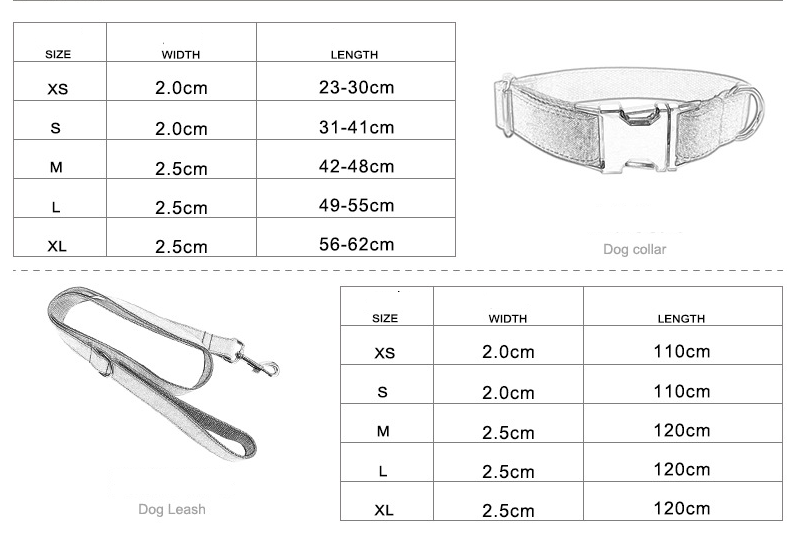 | SIZE | WIDTH | LENGTH |
|---|---|---|
| XS | 2.0cm | 23-30cm |
| S | 2.0cm | 31-41cm |
| M | 2.5cm | 42-48cm |
| L | 2.5cm | 49-55cm |
| XL | 2.5cm | 56-62cm |

Dog collar

Dog Leash

| SIZE | WIDTH | LENGTH |
|---|---|---|
| XS | 2.0cm | 110cm |
| S | 2.0cm | 110cm |
| M | 2.5cm | 120cm |
| L | 2.5cm | 120cm |
| XL | 2.5cm | 120cm |